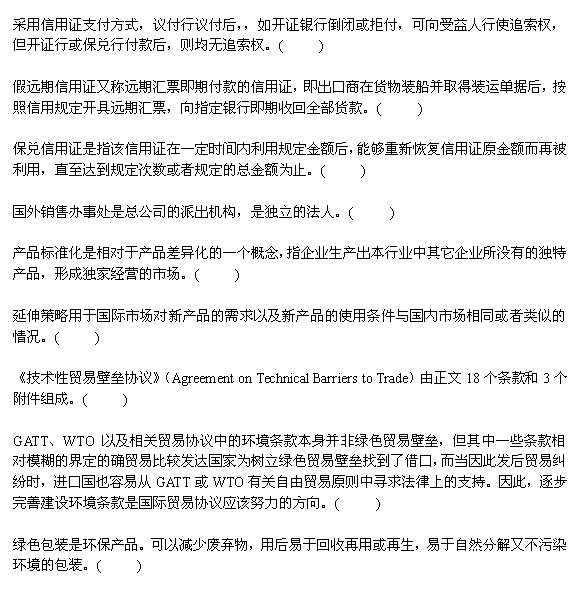 采用信用证支付方式，议付行议付后，，如开证银行倒闭或拒付，可向受益人行使追索权，但开证行或保兑行付款后，则均无追索权。(　　)

假远期信用证又称远期汇票即期付款的信用证，即出口商在货物装船并取得装运单据后，按照信用规定开具远期汇票，向指定银行即期收回全部货款。(　　)

保兑信用证是指该信用证在一定时间内利用规定金额后，能够重新恢复信用证原金额而再被利用，直至达到规定次数或者规定的总金额为止。(　　)

国外销售办事处是总公司的派出机构，是独立的法人。(　　)

产品标准化是相对于产品差异化的一个概念，指企业生产出本行业中其它企业所没有的独特产品，形成独家经营的市场。(　　)

延伸策略用于国际市场对新产品的需求以及新产品的使用条件与国内市场相同或者类似的情况。(　　)

《技术性贸易壁垒协议》(Agreement on Technical Barriers to Trade) 由正文 18 个条款和 3 个附件组成。(　　)

GATT、WTO 以及相关贸易协议中的环境条款本身并非绿色贸易壁垒，但其中一些条款相对模糊的界定的确贸易比较发达国家为树立绿色贸易壁垒找到了借口，而当因此发后贸易纠纷时，进口国也容易从 GATT 或 WTO 有关自由贸易原则中寻求法律上的支持。因此，逐步完善建设环境条款是国际贸易协议应该努力的方向。(　　)

绿色包装是环保产品。可以减少废弃物，用后易于回收再用或再生，易于自然分解又不污染环境的包装。(　　)